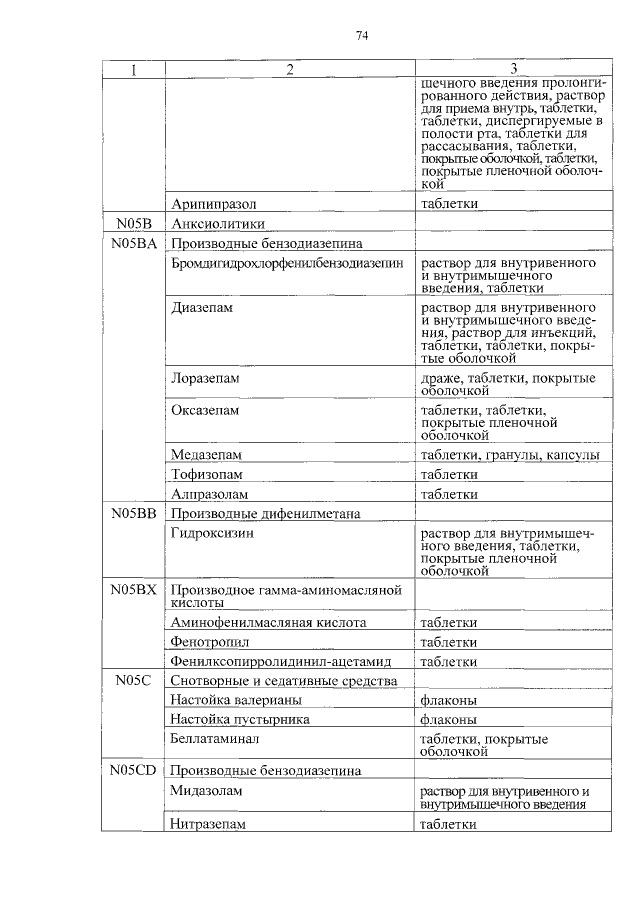 74

| 1 | 2 | 3 |
|---|---|---|
| | | щечного введения пролонгированного действия, раствор для приема внутрь, таблетки, таблетки, диспергируемые в полости рта, таблетки для рассасывания, таблетки, покрытые оболочкой, таблетки, покрытые пленочной оболочкой |
| | Арипипразол | таблетки |
| N05B | Анксиолитики | |
| N05BA | Производные бензодиазепина | |
| | Бромдигидрохлорфенилбензодиазепин | раствор для внутривенного и внутримышечного введения, таблетки |
| | Диазепам | раствор для внутривенного и внутримышечного введения, раствор для инъекций, таблетки, таблетки, покрытые оболочкой |
| | Лоразепам | драже, таблетки, покрытые оболочкой |
| | Оксазепам | таблетки, таблетки, покрытые пленочной оболочкой |
| | Медазепам | таблетки, гранулы, капсулы |
| | Тофизопам | таблетки |
| | Алпразолам | таблетки |
| N05BB | Производные дифенилметана | |
| | Гидроксизин | раствор для внутримышечного введения, таблетки, покрытые пленочной оболочкой |
| N05BX | Производное гамма-аминомасляной кислоты | |
| | Аминофенилмасляная кислота | таблетки |
| | Фенотропил | таблетки |
| | Фенилксопирролидинил-ацетамид | таблетки |
| N05C | Снотворные и седативные средства | |
| | Настойка валерианы | флаконы |
| | Настойка пустырника | флаконы |
| | Беллатаминал | таблетки, покрытые оболочкой |
| N05CD | Производные бензодиазепина | |
| | Мидазолам | раствор для внутривенного и внутримышечного введения |
| | Нитразепам | таблетки |